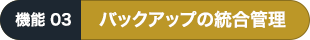 機能 03 バックアップの統合管理